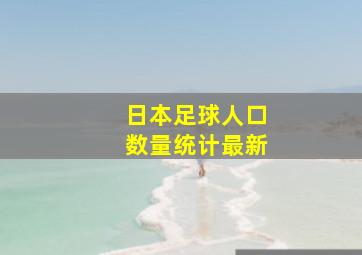 日本足球人口
数量统计最新